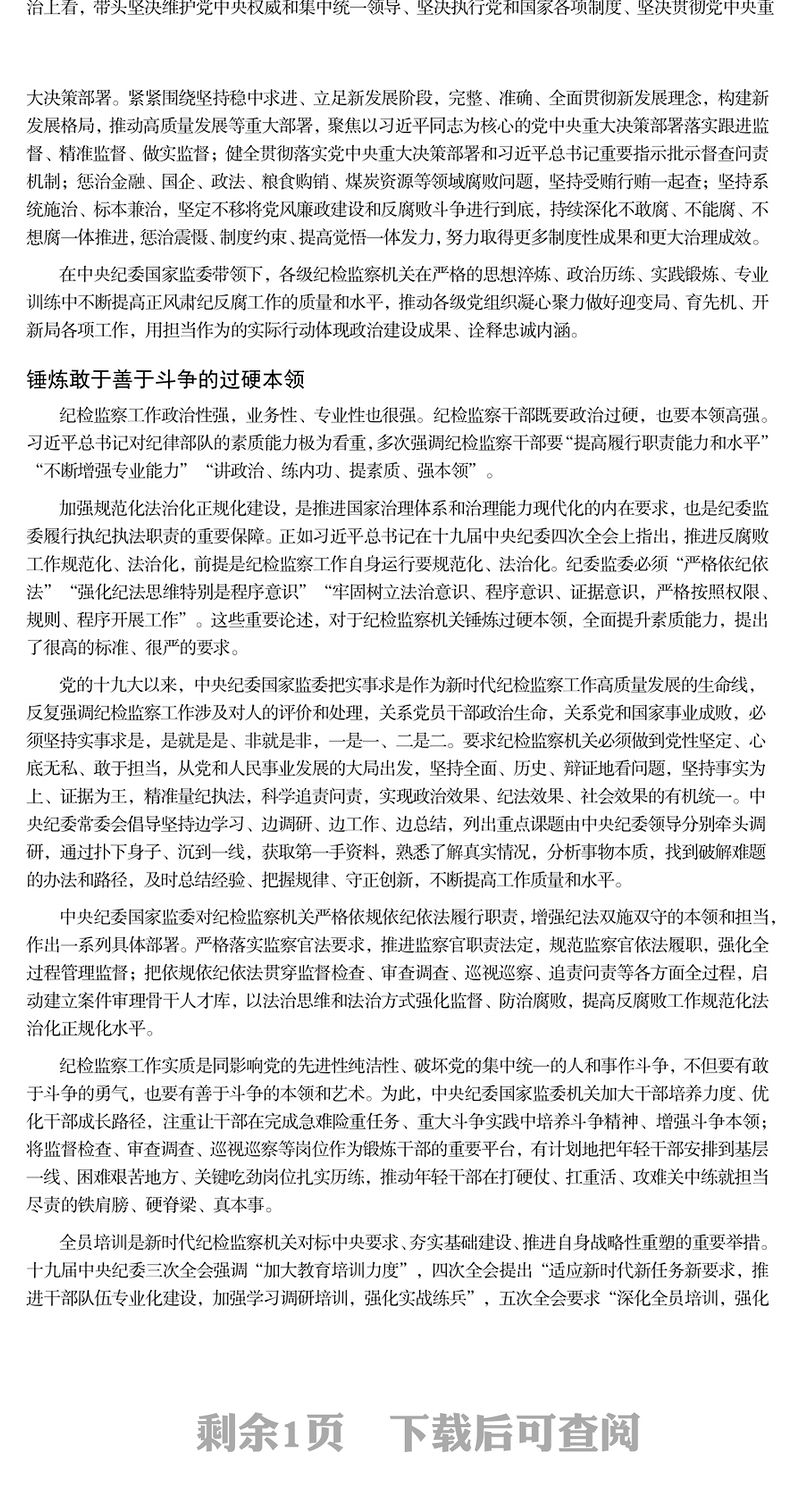 治上看，带头坚决维护党中央权威和集中统一领导、坚决执行党和国家各项制度、坚决贯彻党中央重

大决策部署。紧紧围绕坚持稳中求进、立足新发展阶段，完整、准确、全面贯彻新发展理念，构建新发展格局，推动高质量发展等重大部署，聚焦以习近平同志为核心的党中央重大决策部署落实跟进监督、精准监督、做实监督；健全贯彻落实党中央重大决策部署和习近平总书记重要指示批示督查问责机制；惩治金融、国企、政法、粮食购销、煤炭资源等领域腐败问题，坚持受贿行贿一起查；坚持系统施治、标本兼治，坚定不移将党风廉政建设和反腐败斗争进行到底，持续深化不敢腐、不能腐、不想腐一体推进，惩治震慑、制度约束、提高觉悟一体发力，努力取得更多制度性成果和更大治理成效。

在中央纪委国家监委带领下，各级纪检监察机关在严格的思想淬炼、政治历练、实践锻炼、专业训练中不断提高正风肃纪反腐工作的质量和水平，推动各级党组织凝心聚力做好迎变局、育先机、开新局各项工作，用担当作为的实际行动体现政治建设成果、诠释忠诚内涵。

锤炼敢于善于斗争的过硬本领

纪检监察工作政治性强，业务性、专业性也很强。纪检监察干部既要政治过硬，也要本领高强。习近平总书记对纪律部队的素质能力极为看重，多次强调纪检监察干部要“提高履行职责能力和水平”“不断增强专业能力”“讲政治、练内功、提素质、强本领”。

加强规范化法治化正规化建设，是推进国家治理体系和治理能力现代化的内在要求，也是纪委监委履行执纪执法职责的重要保障。正如习近平总书记在十九届中央纪委四次全会上指出，推进反腐败工作规范化、法治化，前提是纪检监察工作自身运行要规范化、法治化。纪委监委必须“严格依纪依法”“强化纪法思维特别是程序意识”“牢固树立法治意识、程序意识、证据意识，严格按照权限、规则、程序开展工作”。这些重要论述，对于纪检监察机关锤炼过硬本领，全面提升素质能力，提出了很高的标准、很严的要求。

党的十九大以来，中央纪委国家监委把实事求是作为新时代纪检监察工作高质量发展的生命线，反复强调纪检监察工作涉及对人的评价和处理，关系党员干部政治生命，关系党和国家事业成败，必须坚持实事求是，是就是是、非就是非，一是一、二是二。要求纪检监察机关必须做到党性坚定、心底无私、敢于担当，从党和人民事业发展的大局出发，坚持全面、历史、辩证地看问题，坚持事实为上、证据为王，精准量纪执法，科学追责问责，实现政治效果、纪法效果、社会效果的有机统一。中央纪委常委会倡导坚持边学习、边调研、边工作、边总结，列出重点课题由中央纪委领导分别牵头调研，通过扑下身子、沉到一线，获取第一手资料，熟悉了解真实情况，分析事物本质，找到破解难题的办法和路径，及时总结经验、把握规律、守正创新，不断提高工作质量和水平。

中央纪委国家监委对纪检监察机关严格依规依纪依法履行职责，增强纪法双施双守的本领和担当，作出一系列具体部署。严格落实监察官法要求，推进监察官职责法定，规范监察官依法履职，强化全过程管理监督；把依规依纪依法贯穿监督检查、审查调查、巡视巡察、追责问责等各方面全过程，启动建立案件审理骨干人才库，以法治思维和法治方式强化监督、防治腐败，提高反腐败工作规范化法治化正规化水平。

纪检监察工作实质是同影响党的先进性纯洁性、破坏党的集中统一的人和事作斗争，不但要有敢于斗争的勇气，也要有善于斗争的本领和艺术。为此，中央纪委国家监委机关加大干部培养力度、优化干部成长路径，注重让干部在完成急难险重任务、重大斗争实践中培养斗争精神、增强斗争本领；将监督检查、审查调查、巡视巡察等岗位作为锻炼干部的重要平台，有计划地把年轻干部安排到基层一线、困难艰苦地方、关键吃劲岗位扎实历练，推动年轻干部在打硬仗、扛重活、攻难关中练就担当尽责的铁肩膀、硬脊梁、真本事。

全员培训是新时代纪检监察机关对标中央要求、夯实基础建设、推进自身战略性重塑的重要举措。十九届中央纪委三次全会强调“加大教育培训力度”，四次全会提出“适应新时代新任务新要求，推进干部队伍专业化建设，加强学习调研培训，强化实战练兵”，五次全会要求“深化全员培训，强化

剩余1页　下载后可查阅